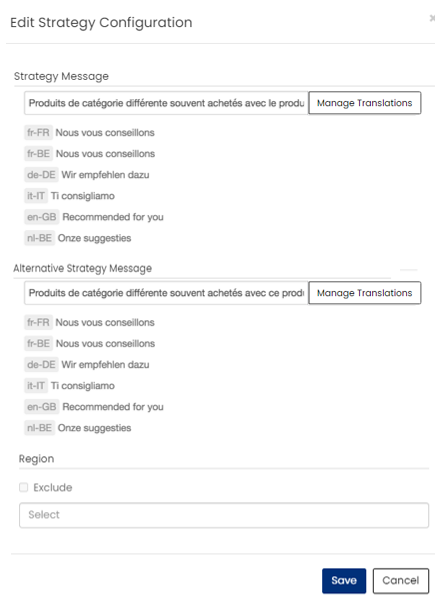 Edit Strategy Configuration

×

Strategy Message

Produits de catégorie différente souvent achetés avec le produ

Manage Translations

fr-FR Nous vous conseillons

fr-BE Nous vous conseillons

de-DE Wir empfehlen dazu

it-IT Ti consigliamo

en-GB Recommended for you

nl-BE Onze suggesties

Alternative Strategy Message

Produits de catégorie différente souvent achetés avec ce produ

Manage Translations

fr-FR Nous vous conseillons

fr-BE Nous vous conseillons

de-DE Wir empfehlen dazu

it-IT Ti consigliamo

en-GB Recommended for you

nl-BE Onze suggesties

Region

Exclude

Select

Save

Cancel